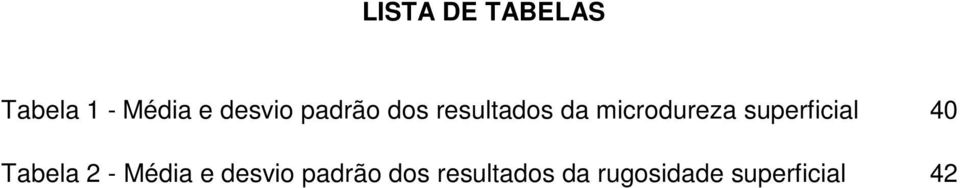 LISTA DE TABELAS

Tabela 1 - Média e desvio padrão dos resultados da microdureza superficial 40

Tabela 2 - Média e desvio padrão dos resultados da rugosidade superficial 42